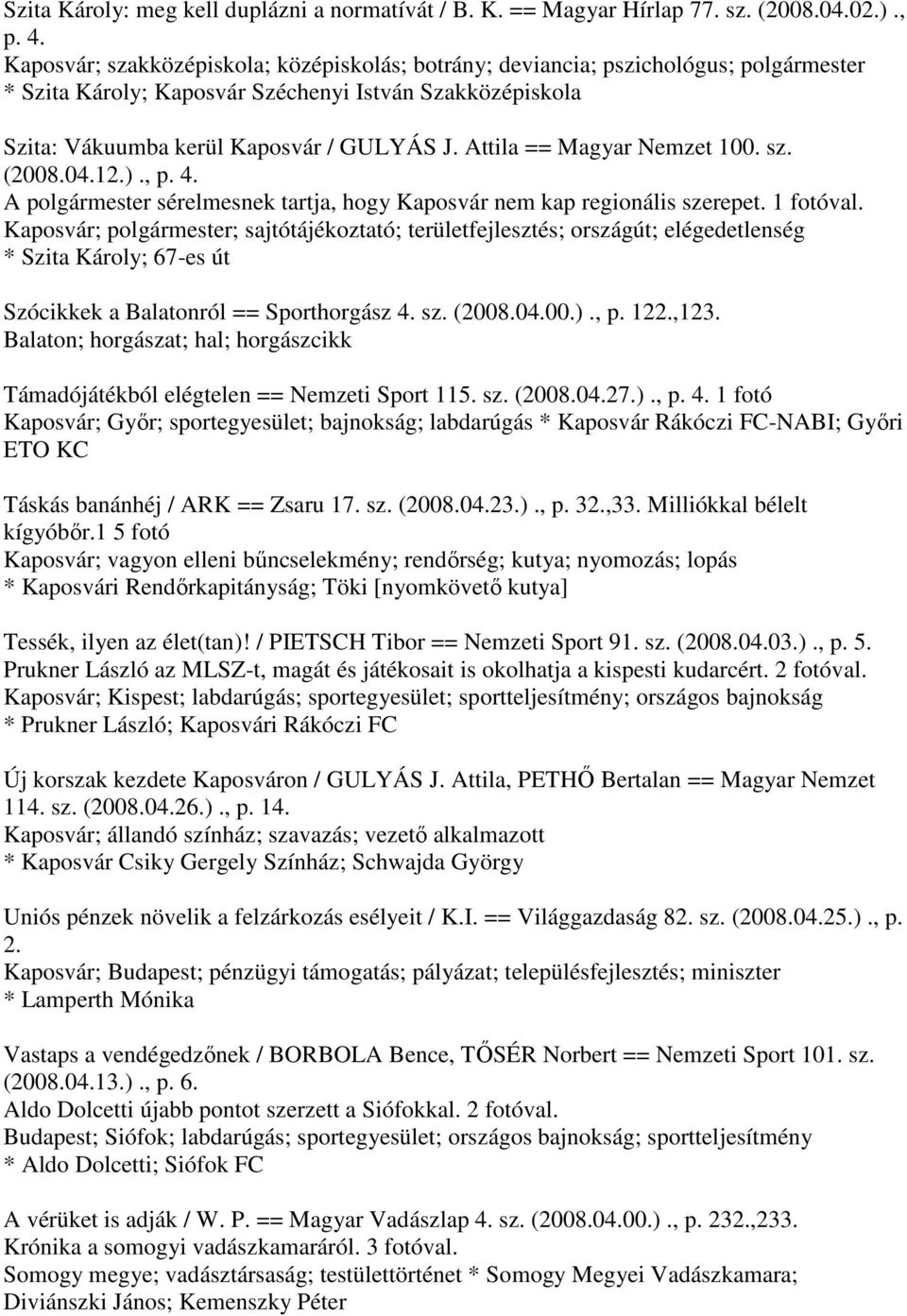 Szita Károly: meg kell duplázni a normatívát / B. K. == Magyar Hírlap 77. sz. (2008.04.02.) ., p. 4.
Kaposvár; szakközépiskola; középiskolás; botrány; deviancia; pszichológus; polgármester * Szita Károly; Kaposvár Széchenyi István Szakközépiskola

Szita: Vákuumba kerül Kaposvár / GULYÁS J. Attila == Magyar Nemzet 100. sz. (2008.04.12.) ., p. 4.
A polgármester sérelmesnek tartja, hogy Kaposvár nem kap regionális szerepet. 1 fotóval.
Kaposvár; polgármester; sajtótájékoztató; területfejlesztés; országút; elégedetlenség * Szita Károly; 67-es út

Szócikkek a Balatonról == Sporthorgász 4. sz. (2008.04.00.) ., p. 122.,123.
Balaton; horgászat; hal; horgászcikk

Támadójátékból elégtelen == Nemzeti Sport 115. sz. (2008.04.27.) ., p. 4. 1 fotó
Kaposvár; Győr; sportegyesület; bajnokság; labdarúgás * Kaposvár Rákóczi FC-NABI; Győri ETO KC

Táskás banánhéj / ARK == Zsaru 17. sz. (2008.04.23.) ., p. 32.,33. Milliókkal bélelt kígyóbőr.1 5 fotó
Kaposvár; vagyon elleni bűncselekmény; rendőrség; kutya; nyomozás; lopás * Kaposvári Rendőrkapitányság; Töki [nyomkövető kutya]

Tessék, ilyen az élet(tan)! / PIETSCH Tibor == Nemzeti Sport 91. sz. (2008.04.03.) ., p. 5.
Prukner László az MLSZ-t, magát és játékosait is okolhatja a kispesti kudarcért. 2 fotóval.
Kaposvár; Kispest; labdarúgás; sportegyesület; sportteljesítmény; országos bajnokság * Prukner László; Kaposvári Rákóczi FC

Új korszak kezdete Kaposváron / GULYÁS J. Attila, PETHŐ Bertalan == Magyar Nemzet 114. sz. (2008.04.26.) ., p. 14.
Kaposvár; állandó színház; szavazás; vezető alkalmazott * Kaposvár Csiky Gergely Színház; Schwajda György

Uniós pénzek növelik a felzárkozás esélyeit / K.I. == Világgazdaság 82. sz. (2008.04.25.) ., p. 2.
Kaposvár; Budapest; pénzügyi támogatás; pályázat; településfejlesztés; miniszter * Lamperth Mónika

Vastaps a vendégedzőnek / BORBOLA Bence, TŐSÉR Norbert == Nemzeti Sport 101. sz. (2008.04.13.) ., p. 6.
Aldo Dolcetti újabb pontot szerzett a Siófokkal. 2 fotóval.
Budapest; Siófok; labdarúgás; sportegyesület; országos bajnokság; sportteljesítmény * Aldo Dolcetti; Siófok FC

A vérüket is adják / W. P. == Magyar Vadászlap 4. sz. (2008.04.00.) ., p. 232.,233.
Krónika a somogyi vadászkamaráról. 3 fotóval.
Somogy megye; vadásztársaság; testülettörténet * Somogy Megyei Vadászkamara; Diviánszki János; Kemenszky Péter